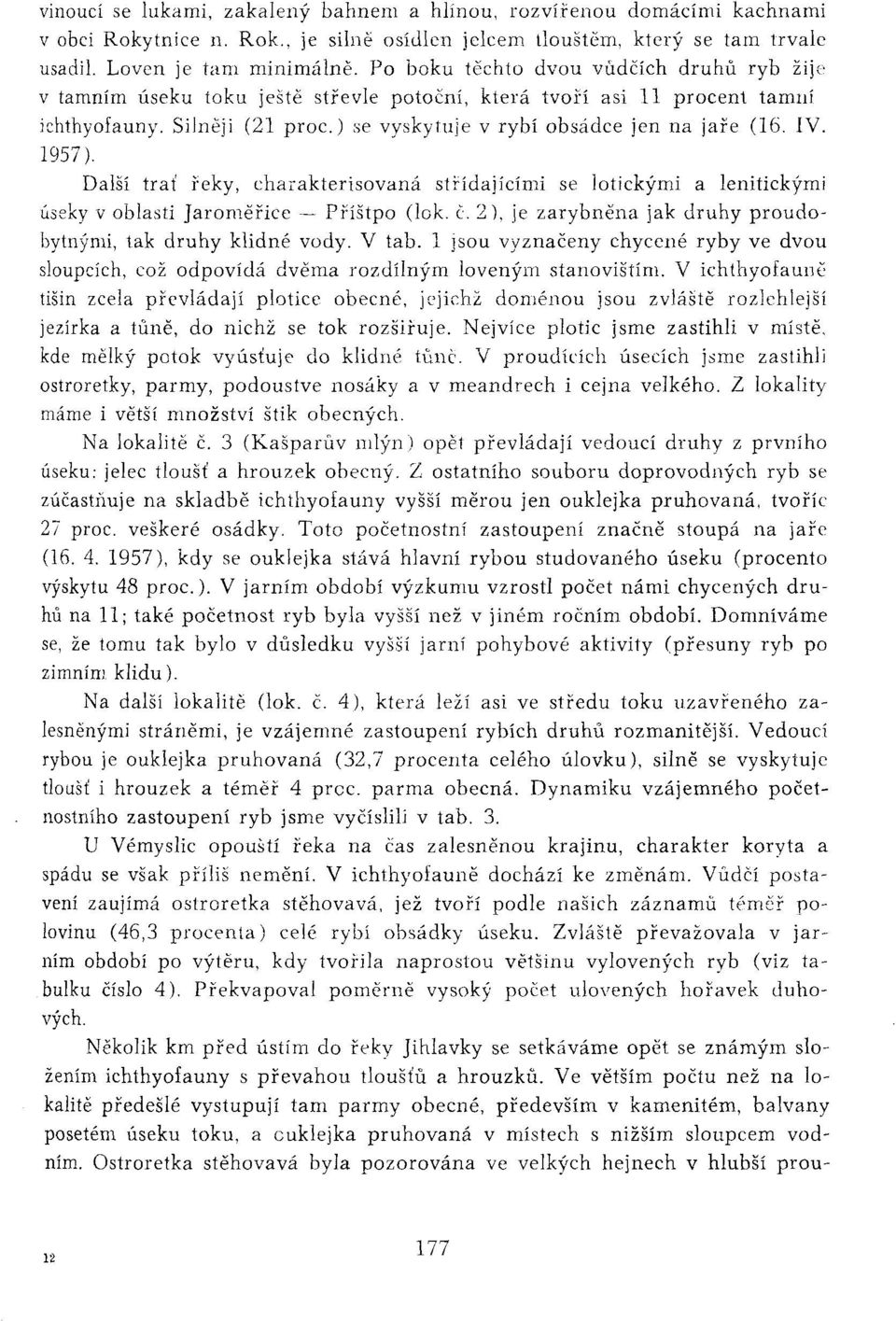 vinoucí se lukami, zakalený bahnem a hlínou, rozvířenou domácími kachnami v obci Rokytnice n. Rok., je silně osídlen jelcem tlouštěm, který se tam trvale usadil. Loven je tam minimálně. Po boku těchto dvou vůdčích druhů ryb žije v tamním úseku toku ještě střevle potoční, která tvoří asi 11 procent tamní ichthyofauny. Silněji (21 proc.) se vyskytuje v rybí obsádce jen na jaře (16. IV. 1957).

Další trať řeky, charakterisovaná střídajícími se lotickými a lenitickými úseky v oblasti Jaroměřice — Příštpo (lok. č. 2), je zarybněna jak druhy proudobytnými, tak druhy klidné vody. V tab. 1 jsou vyznačeny chycené ryby ve dvou sloupcích, což odpovídá dvěma rozdílným loveným stanovištím. V ichthyofauně tišin zcela převládají plotice obecné, jejichž doménou jsou zvláště rozlehlejší jezírka a tůně, do nichž se tok rozšiřuje. Nejvíce plotic jsme zastihli v místě, kde mělký potok vyúsťuje do klidné tůně. V proudících úsecích jsme zastihli ostroretky, parmy, podoustve nosáky a v meandrech i cejna velkého. Z lokality máme i větší množství štik obecných.

Na lokalitě č. 3 (Kašparův mlýn) opět převládají vedoucí druhy z prvního úseku: jelec tloušť a hrouzek obecný. Z ostatního souboru doprovodných ryb se zúčastňuje na skladbě ichthyofauny vyšší měrou jen ouklejka pruhovaná, tvoříc 27 proc. veškeré osádky. Toto početnostní zastoupení značně stoupá na jaře (16. 4. 1957), kdy se ouklejka stává hlavní rybou studovaného úseku (procento výskytu 48 proc.). V jarním období výzkumu vzrostl počet námi chycených druhů na 11; také početnost ryb byla vyšší než v jiném ročním období. Domníváme se, že tomu tak bylo v důsledku vyšší jarní pohybové aktivity (přesuny ryb po zimním klidu).

Na další lokalitě (lok. č. 4), která leží asi ve středu toku uzavřeného zalesněnými stráněmi, je vzájemné zastoupení rybích druhů rozmanitější. Vedoucí rybou je ouklejka pruhovaná (32,7 procenta celého úlovku), silně se vyskytuje tloušť i hrouzek a téměř 4 proc. parma obecná. Dynamiku vzájemného početnostního zastoupení ryb jsme vyčíslili v tab. 3.

U Vémyslic opouští řeka na čas zalesněnou krajinu, charakter koryta a spádu se však příliš nemění. V ichthyofauně dochází ke změnám. Vůdčí postavení zaujímá ostroretka stěhovavá, jež tvoří podle našich záznamů téměř polovinu (46,3 procenta) celé rybí obsádky úseku. Zvláště převažovala v jarním období po výtěru, kdy tvořila naprostou většinu vylovených ryb (viz tabulku číslo 4). Překvapoval poměrně vysoký počet ulovených hořavek duhových.

Několik km před ústím do řeky Jihlavky se setkáváme opět se známým složením ichthyofauny s převahou tloušťů a hrouzků. Ve větším počtu než na lokalitě předešlé vystupují tam parmy obecné, především v kamenitém, balvany posetém úseku toku, a ouklejka pruhovaná v místech s nižším sloupcem vodním. Ostroretka stěhovavá byla pozorována ve velkých hejnech v hlubší prou-

12

177